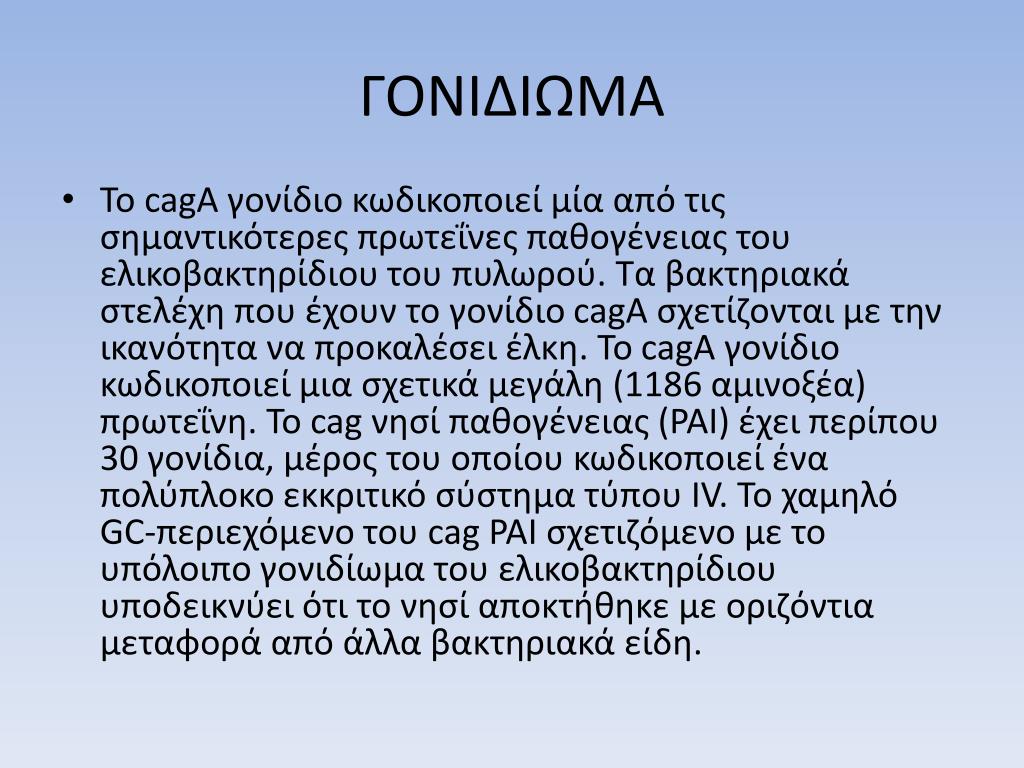 ΓΟΝΙΔΙΩΜΑ

• Το cagA γονίδιο κωδικοποιεί μία από τις σημαντικότερες πρωτεΐνες παθογένειας του ελικοβακτηρίδιου του πυλωρού. Τα βακτηριακά στελέχη που έχουν το γονίδιο cagA σχετίζονται με την ικανότητα να προκαλέσει έλκη. Το cagA γονίδιο κωδικοποιεί μια σχετικά μεγάλη (1186 αμινοξέα) πρωτεΐνη. Το cag νησί παθογένειας (PAI) έχει περίπου 30 γονίδια, μέρος του οποίου κωδικοποιεί ένα πολύπλοκο εκκριτικό σύστημα τύπου IV. Το χαμηλό GC-περιεχόμενο του cag PAI σχετιζόμενο με το υπόλοιπο γονιδίωμα του ελικοβακτηρίδιου υποδεικνύει ότι το νησί αποκτήθηκε με οριζόντια μεταφορά από άλλα βακτηριακά είδη.